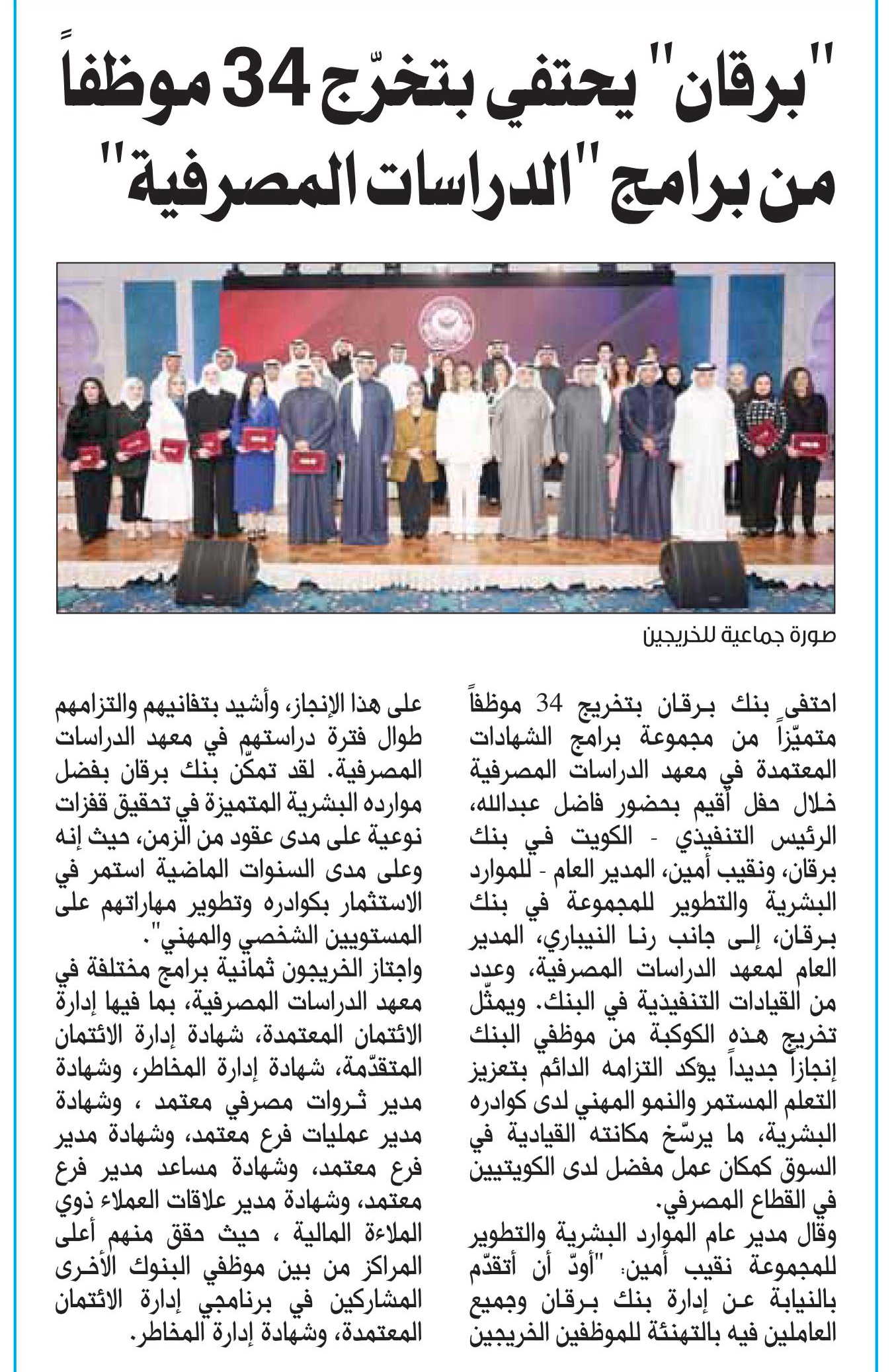 "برقان" يحتفي بتخرّج 34 موظفاً من برامج "الدراسات المصرفية"

صورة جماعية للخريجين

احتفى بنك برقان بتخريج 34 موظفاً متميّزاً من مجموعة برامج الشهادات المعتمدة في معهد الدراسات المصرفية خلال حفل أقيم بحضور فاضل عبدالله، الرئيس التنفيذي - الكويت في بنك برقان، ونقيب أمين، المدير العام - للموارد البشرية والتطوير للمجموعة في بنك برقان، إلى جانب رنا النيباري، المدير العام لمعهد الدراسات المصرفية، وعدد من القيادات التنفيذية في البنك. ويمثّل تخريج هذه الكوكبة من موظفي البنك إنجازاً جديداً يؤكد التزامه الدائم بتعزيز التعلم المستمر والنمو المهني لدى كوادره البشرية، ما يرسّخ مكانته القيادية في السوق كمكان عمل مفضل لدى الكويتيين في القطاع المصرفي.

وقال مدير عام الموارد البشرية والتطوير للمجموعة نقيب أمين: "أودّ أن أتقدّم بالنيابة عن إدارة بنك برقان وجميع العاملين فيه بالتهنئة للموظفين الخريجين على هذا الإنجاز، وأشيد بتفانيهم والتزامهم طوال فترة دراستهم في معهد الدراسات المصرفية. لقد تمكّن بنك برقان بفضل موارده البشرية المتميزة في تحقيق قفزات نوعية على مدى عقود من الزمن، حيث إنه وعلى مدى السنوات الماضية استمر في الاستثمار بكوادره وتطوير مهاراتهم على المستويين الشخصي والمهني".

واجتاز الخريجون ثمانية برامج مختلفة في معهد الدراسات المصرفية، بما فيها إدارة الائتمان المعتمدة، شهادة إدارة الائتمان المتقدّمة، شهادة إدارة المخاطر، وشهادة مدير ثروات مصرفي معتمد ، وشهادة مدير عمليات فرع معتمد، وشهادة مدير فرع معتمد، وشهادة مساعد مدير فرع معتمد، وشهادة مدير علاقات العملاء ذوي الملاءة المالية ، حيث حقق منهم أعلى المراكز من بين موظفي البنوك الأخرى المشاركين في برنامجي إدارة الائتمان المعتمدة، وشهادة إدارة المخاطر.